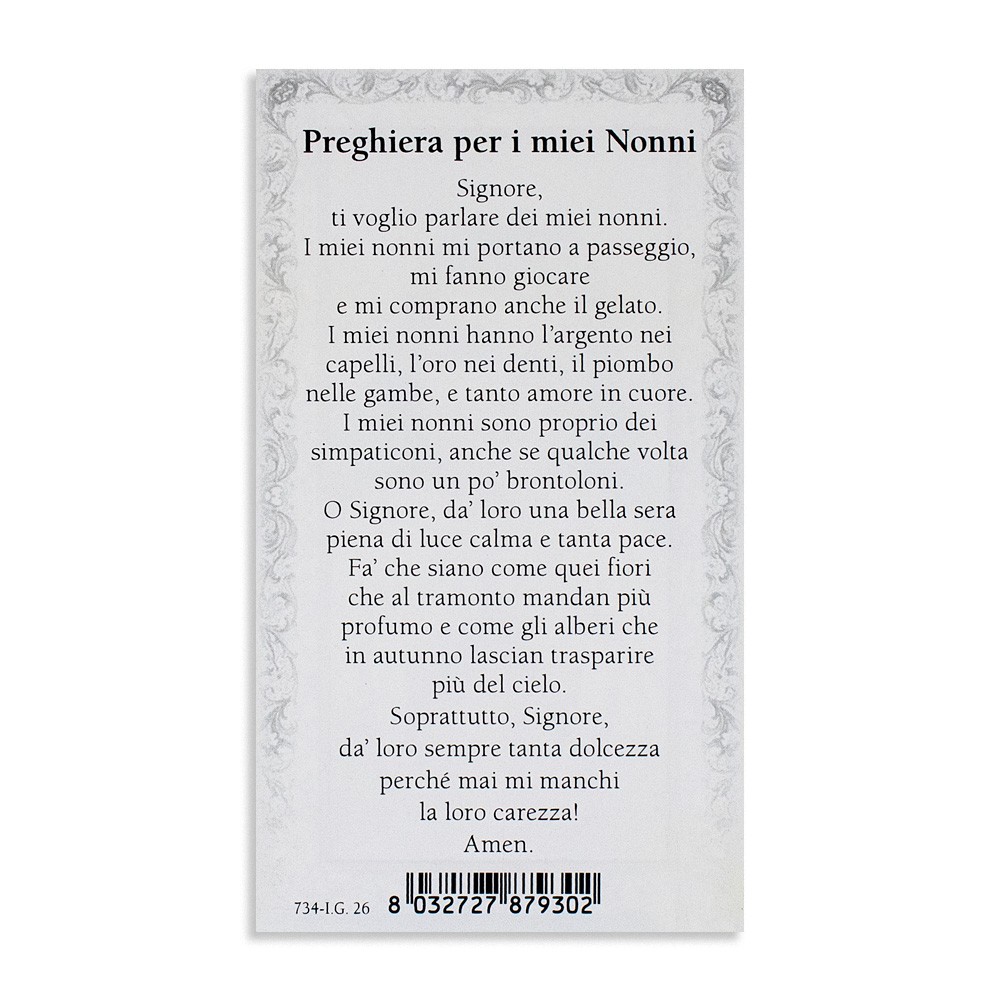 Preghiera per i miei Nonni

Signore,
ti voglio parlare dei miei nonni.
I miei nonni mi portano a passeggio,
mi fanno giocare
e mi comprano anche il gelato.
I miei nonni hanno l'argento nei
capelli, l'oro nei denti, il piombo
nelle gambe, e tanto amore in cuore.
I miei nonni sono proprio dei
simpaticoni, anche se qualche volta
sono un po' brontoloni.
O Signore, da' loro una bella sera
piena di luce calma e tanta pace.
Fa' che siano come quei fiori
che al tramonto mandan più
profumo e come gli alberi che
in autunno lascian trasparire
più del cielo.
Soprattutto, Signore,
da' loro sempre tanta dolcezza
perché mai mi manchi
la loro carezza!
Amen.

734-I.G. 26 8 032727 879302